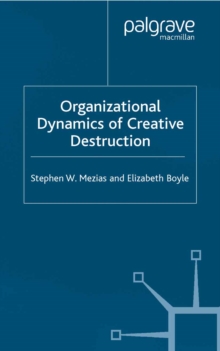 palgrave
macmillan

Organizational Dynamics of Creative Destruction

Stephen W. Mezias and Elizabeth Boyle